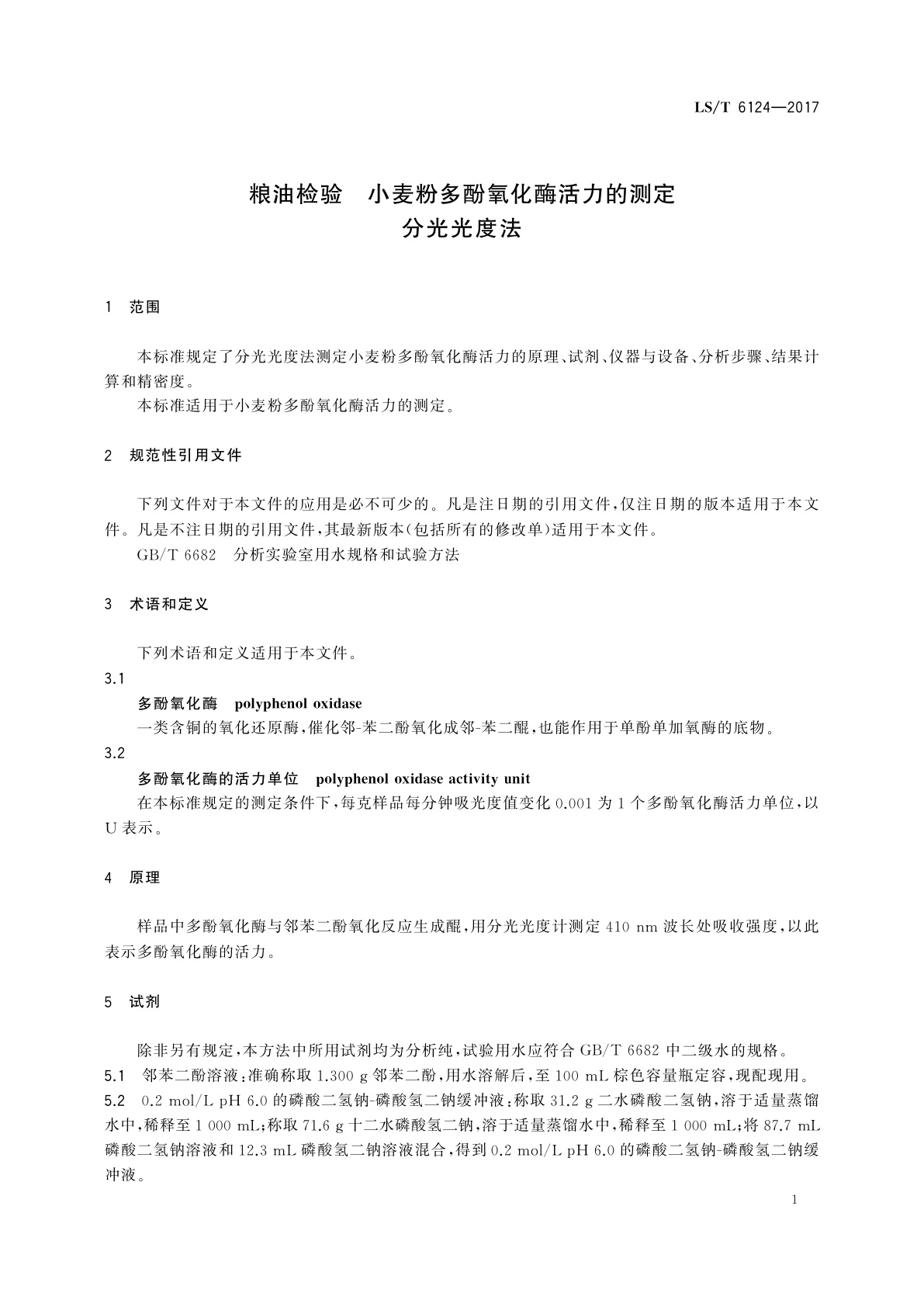 LS/T 6124—2017

粮油检验　小麦粉多酚氧化酶活力的测定
分光光度法

1　范围

本标准规定了分光光度法测定小麦粉多酚氧化酶活力的原理、试剂、仪器与设备、分析步骤、结果计算和精密度。

本标准适用于小麦粉多酚氧化酶活力的测定。

2　规范性引用文件

下列文件对于本文件的应用是必不可少的。凡是注日期的引用文件，仅注日期的版本适用于本文件。凡是不注日期的引用文件，其最新版本(包括所有的修改单)适用于本文件。

GB/T 6682　分析实验室用水规格和试验方法

3　术语和定义

下列术语和定义适用于本文件。

3.1

多酚氧化酶　polyphenol oxidase

一类含铜的氧化还原酶，催化邻-苯二酚氧化成邻-苯二醌，也能作用于单酚单加氧酶的底物。

3.2

多酚氧化酶的活力单位　polyphenol oxidase activity unit

在本标准规定的测定条件下，每克样品每分钟吸光度值变化 0.001 为 1 个多酚氧化酶活力单位，以 U 表示。

4　原理

样品中多酚氧化酶与邻苯二酚氧化反应生成醌，用分光光度计测定 410 nm 波长处吸收强度，以此表示多酚氧化酶的活力。

5　试剂

除非另有规定，本方法中所用试剂均为分析纯，试验用水应符合 GB/T 6682 中二级水的规格。

5.1　邻苯二酚溶液：准确称取 1.300 g 邻苯二酚，用水溶解后，至 100 mL 棕色容量瓶定容，现配现用。

5.2　0.2 mol/L pH 6.0 的磷酸二氢钠-磷酸氢二钠缓冲液：称取 31.2 g 二水磷酸二氢钠，溶于适量蒸馏水中，稀释至 1 000 mL；称取 71.6 g 十二水磷酸氢二钠，溶于适量蒸馏水中，稀释至 1 000 mL；将 87.7 mL 磷酸二氢钠溶液和 12.3 mL 磷酸氢二钠溶液混合，得到 0.2 mol/L pH 6.0 的磷酸二氢钠-磷酸氢二钠缓冲液。

1